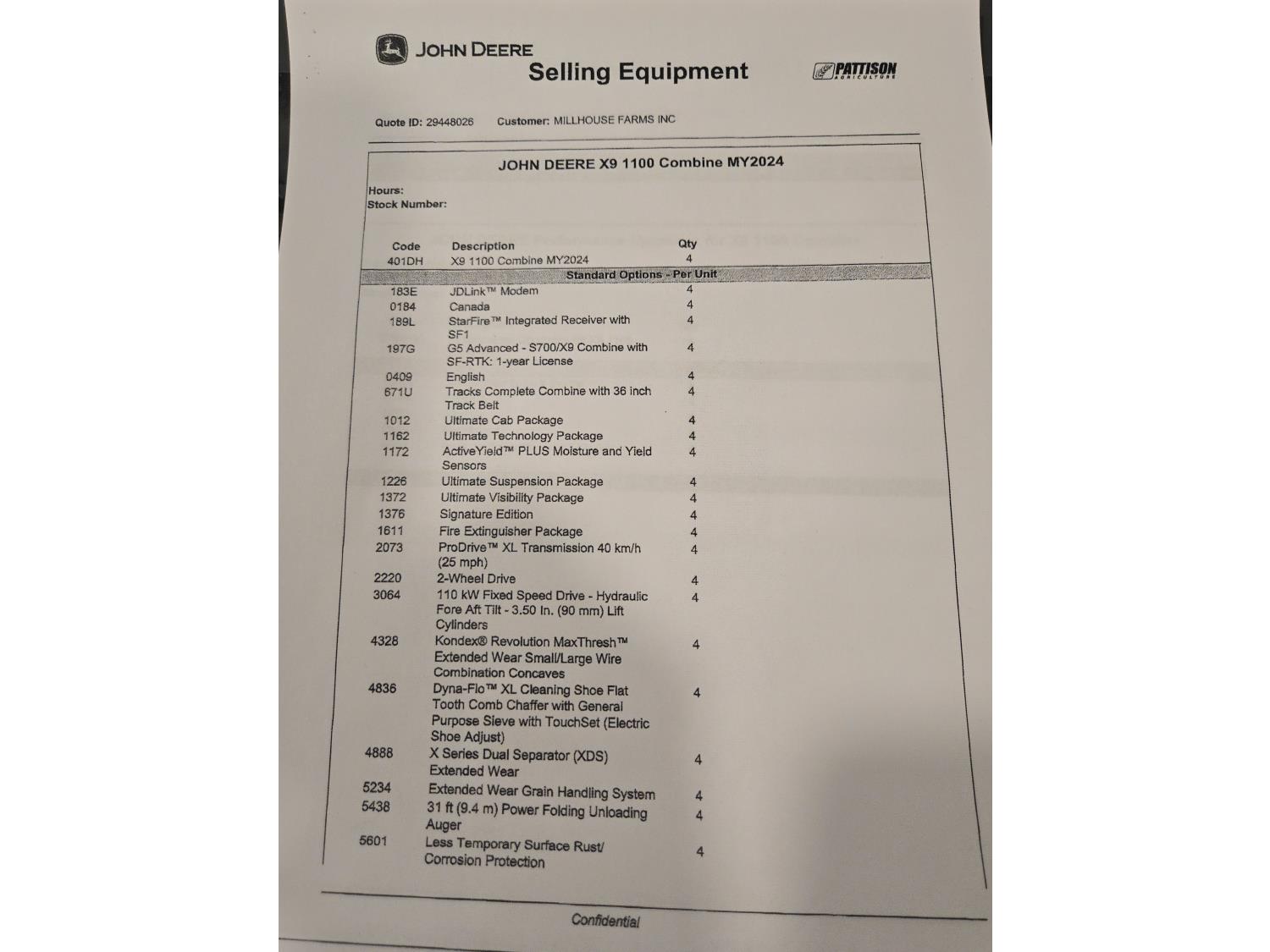 JOHN DEERE
Selling Equipment
PATTISON AGRICULTURE

Quote ID: 29448026 Customer: MILLHOUSE FARMS INC

JOHN DEERE X9 1100 Combine MY2024

Hours:
Stock Number:

| Code | Description | Qty |
|---|---|---|
| 401DH | X9 1100 Combine MY2024 | 4 |
| | Standard Options - Per Unit | |
| 183E | JDLink™ Modem | 4 |
| 0184 | Canada | 4 |
| 189L | StarFire™ Integrated Receiver with SF1 | 4 |
| 197G | G5 Advanced - S700/X9 Combine with SF-RTK: 1-year License | 4 |
| 0409 | English | 4 |
| 671U | Tracks Complete Combine with 36 inch Track Belt | 4 |
| 1012 | Ultimate Cab Package | 4 |
| 1162 | Ultimate Technology Package | 4 |
| 1172 | ActiveYield™ PLUS Moisture and Yield Sensors | 4 |
| 1226 | Ultimate Suspension Package | 4 |
| 1372 | Ultimate Visibility Package | 4 |
| 1376 | Signature Edition | 4 |
| 1611 | Fire Extinguisher Package | 4 |
| 2073 | ProDrive™ XL Transmission 40 km/h (25 mph) | 4 |
| 2220 | 2-Wheel Drive | 4 |
| 3064 | 110 kW Fixed Speed Drive - Hydraulic Fore Aft Tilt - 3.50 In. (90 mm) Lift Cylinders | 4 |
| 4328 | Kondex® Revolution MaxThresh™ Extended Wear Small/Large Wire Combination Concaves | 4 |
| 4836 | Dyna-Flo™ XL Cleaning Shoe Flat Tooth Comb Chaffer with General Purpose Sieve with TouchSet (Electric Shoe Adjust) | 4 |
| 4888 | X Series Dual Separator (XDS) Extended Wear | 4 |
| 5234 | Extended Wear Grain Handling System | 4 |
| 5438 | 31 ft (9.4 m) Power Folding Unloading Auger | 4 |
| 5601 | Less Temporary Surface Rust/ Corrosion Protection | 4 |

Confidential